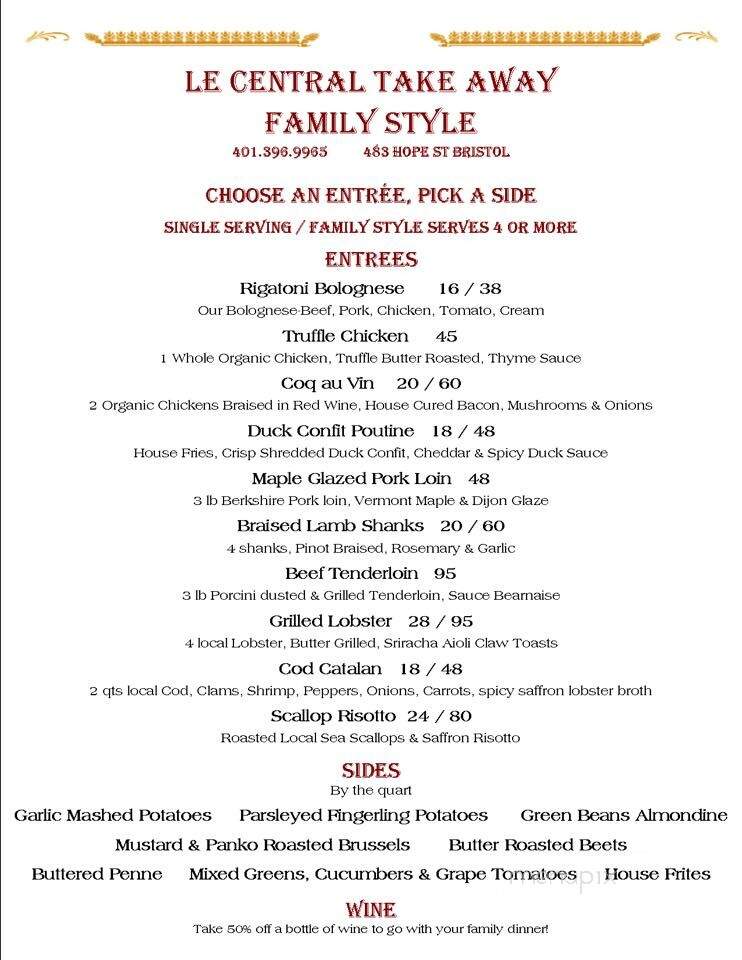 LE CENTRAL TAKE AWAY
FAMILY STYLE
401.396.9965 483 HOPE ST BRISTOL

CHOOSE AN ENTRÉE, PICK A SIDE
SINGLE SERVING / FAMILY STYLE SERVES 4 OR MORE

ENTREES

Rigatoni Bolognese 16 / 38
Our Bolognese-Beef, Pork, Chicken, Tomato, Cream

Truffle Chicken 45
1 Whole Organic Chicken, Truffle Butter Roasted, Thyme Sauce

Coq au Vin 20 / 60
2 Organic Chickens Braised in Red Wine, House Cured Bacon, Mushrooms & Onions

Duck Confit Poutine 18 / 48
House Fries, Crisp Shredded Duck Confit, Cheddar & Spicy Duck Sauce

Maple Glazed Pork Loin 48
3 lb Berkshire Pork loin, Vermont Maple & Dijon Glaze

Braised Lamb Shanks 20 / 60
4 shanks, Pinot Braised, Rosemary & Garlic

Beef Tenderloin 95
3 lb Porcini dusted & Grilled Tenderloin, Sauce Bearnaise

Grilled Lobster 28 / 95
4 local Lobster, Butter Grilled, Sriracha Aioli Claw Toasts

Cod Catalan 18 / 48
2 qts local Cod, Clams, Shrimp, Peppers, Onions, Carrots, spicy saffron lobster broth

Scallop Risotto 24 / 80
Roasted Local Sea Scallops & Saffron Risotto

SIDES
By the quart

Garlic Mashed Potatoes Parsleyed Fingerling Potatoes Green Beans Almondine
Mustard & Panko Roasted Brussels Butter Roasted Beets
Buttered Penne Mixed Greens, Cucumbers & Grape Tomatoes House Frites

WINE
Take 50% off a bottle of wine to go with your family dinner!